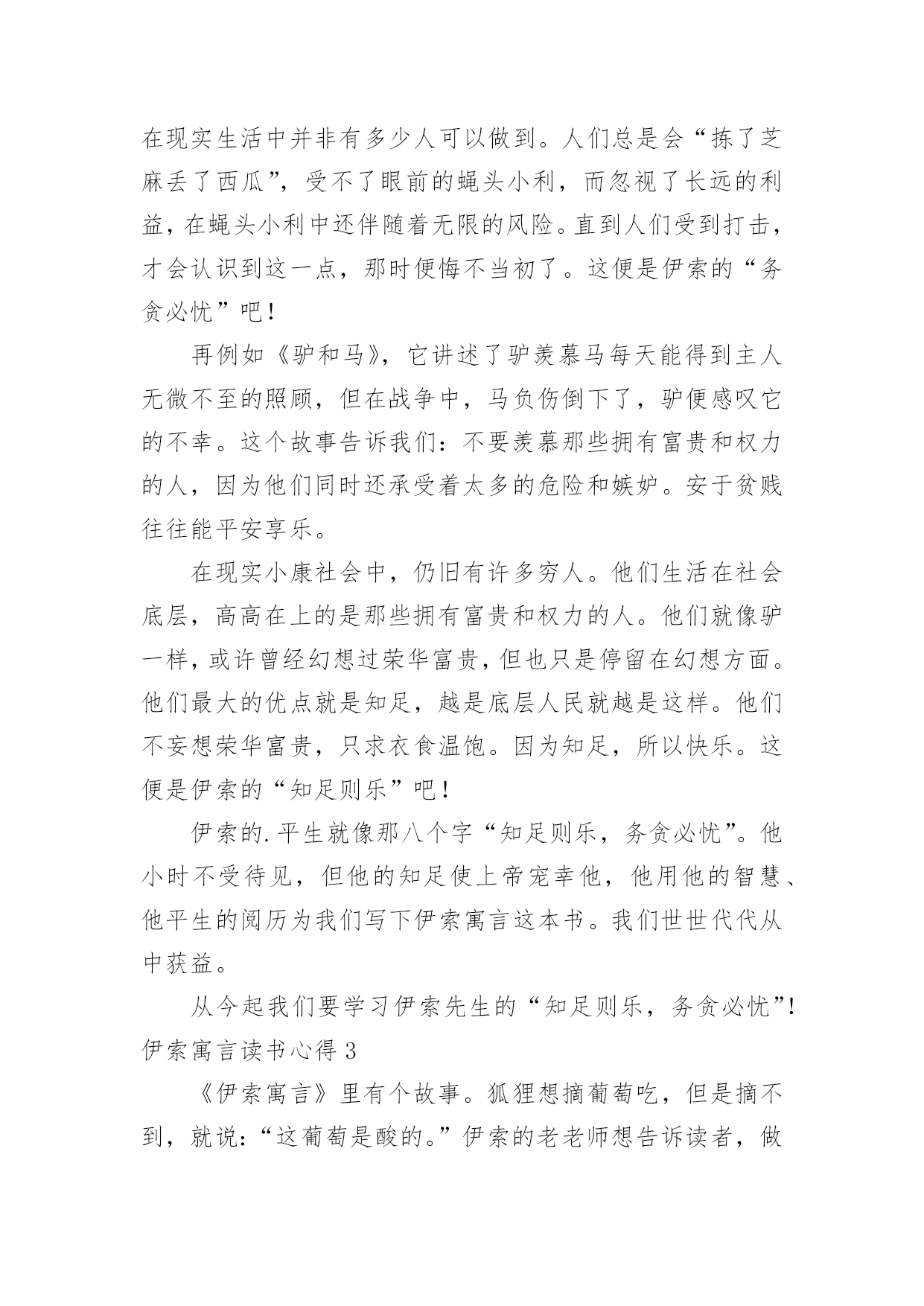 在现实生活中并非有多少人可以做到。人们总是会“拣了芝麻丢了西瓜”，受不了眼前的蝇头小利，而忽视了长远的利益，在蝇头小利中还伴随着无限的风险。直到人们受到打击，才会认识到这一点，那时便悔不当初了。这便是伊索的“务贪必忧”吧！

再例如《驴和马》，它讲述了驴羡慕马每天能得到主人无微不至的照顾，但在战争中，马负伤倒下了，驴便感叹它的不幸。这个故事告诉我们：不要羡慕那些拥有富贵和权力的人，因为他们同时还承受着太多的危险和嫉妒。安于贫贱往往能平安享乐。

在现实小康社会中，仍旧有许多穷人。他们生活在社会底层，高高在上的是那些拥有富贵和权力的人。他们就像驴一样，或许曾经幻想过荣华富贵，但也只是停留在幻想方面。他们最大的优点就是知足，越是底层人民就越是这样。他们不妄想荣华富贵，只求衣食温饱。因为知足，所以快乐。这便是伊索的“知足则乐”吧！

伊索的.平生就像那八个字“知足则乐，务贪必忧”。他小时不受待见，但他的知足使上帝宠幸他，他用他的智慧、他平生的阅历为我们写下伊索寓言这本书。我们世世代代从中获益。

从今起我们要学习伊索先生的“知足则乐，务贪必忧”！

伊索寓言读书心得 3

《伊索寓言》里有个故事。狐狸想摘葡萄吃，但是摘不到，就说：“这葡萄是酸的。”伊索的老老师想告诉读者，做